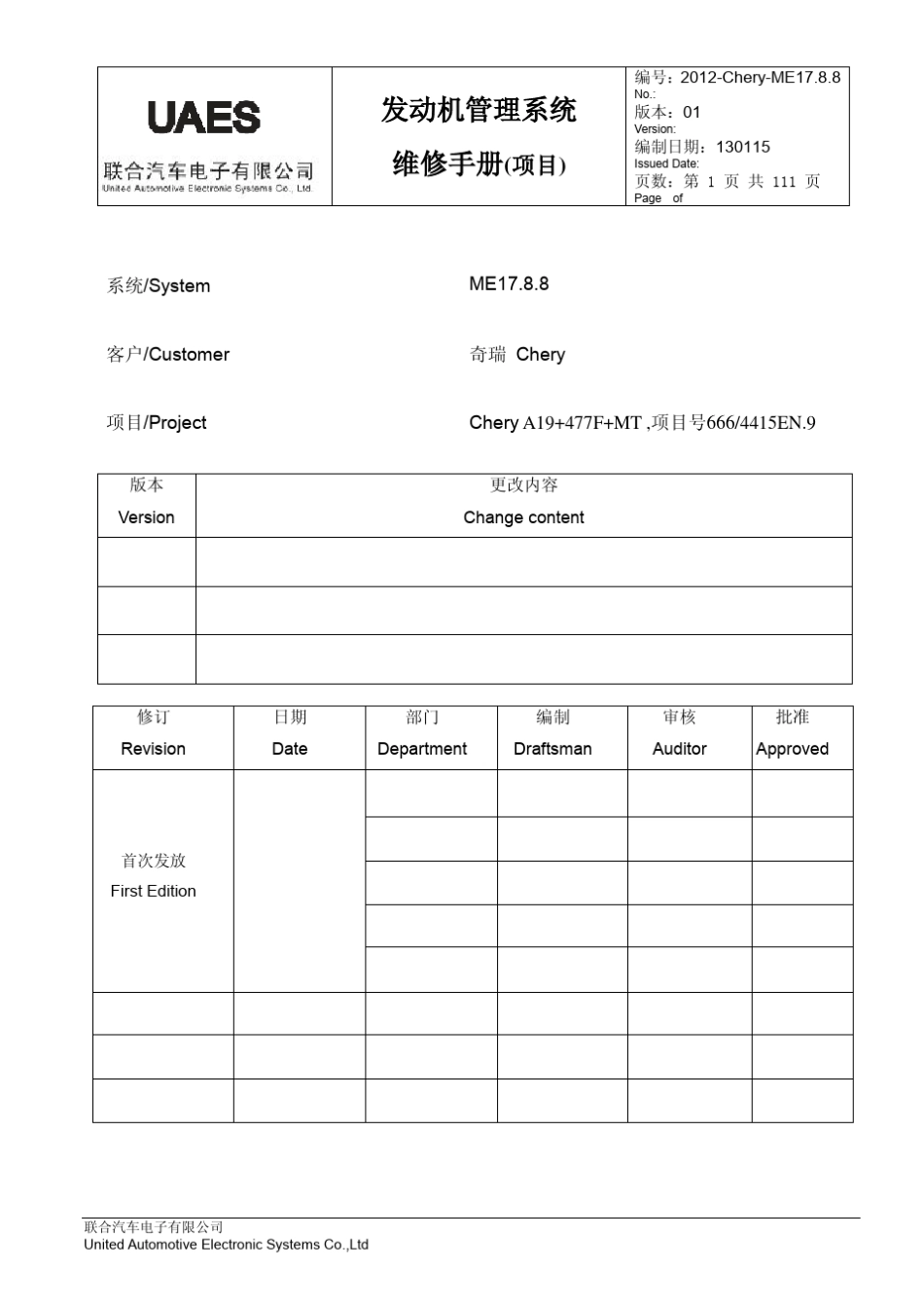 | UAES 联合汽车电子有限公司 United Automotive Electronic Systems Co., Ltd. | 发动机管理系统 维修手册(项目) | 编号：2012-Chery-ME17.8.8 No.: 版本：01 Version: 编制日期：130115 Issued Date: 页数：第 1 页 共 111 页 Page of |
|---|---|---|

系统/System ME17.8.8

客户/Customer 奇瑞 Chery

项目/Project Chery A19+477F+MT ,项目号666/4415EN.9

| 版本 Version | 更改内容 Change content |
|---|---|
| | |
| | |
| | |

| 修订 Revision | 日期 Date | 部门 Department | 编制 Draftsman | 审核 Auditor | 批准 Approved |
|---|---|---|---|---|---|
| 首次发放 First Edition | | | | | |
| | | | | | |
| | | | | | |
| | | | | | |
| | | | | | |
| | | | | | |
| | | | | | |
| | | | | | |

联合汽车电子有限公司
United Automotive Electronic Systems Co.,Ltd